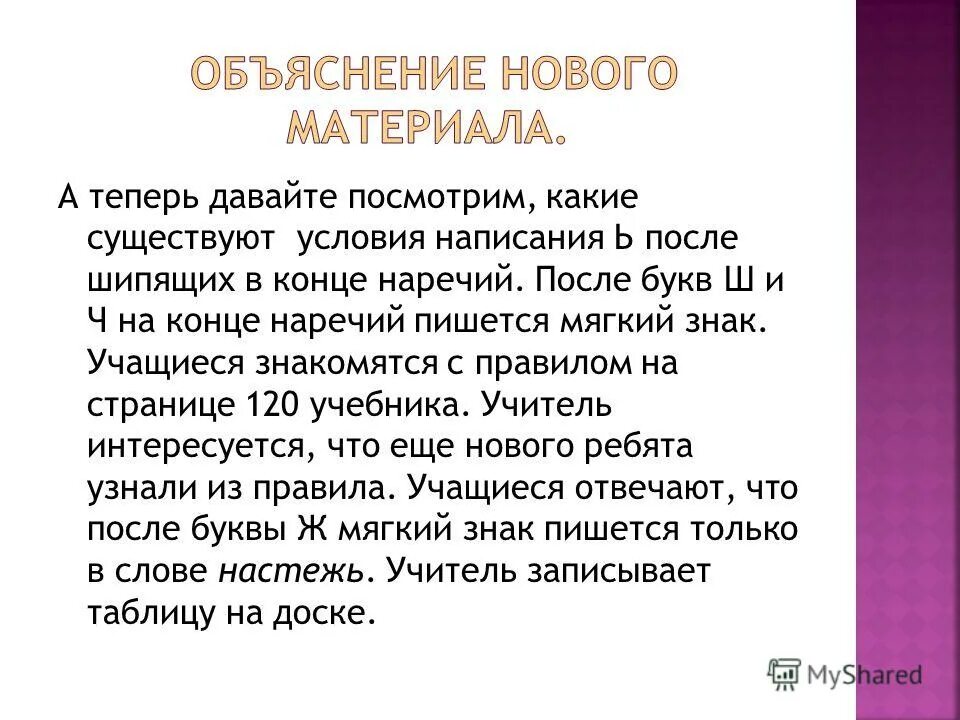 ОБЪЯСНЕНИЕ НОВОГО МАТЕРИАЛА.

А теперь давайте посмотрим, какие существуют условия написания Ь после шипящих в конце наречий. После букв Ш и Ч на конце наречий пишется мягкий знак. Учащиеся знакомятся с правилом на странице 120 учебника. Учитель интересуется, что еще нового ребята узнали из правила. Учащиеся отвечают, что после буквы Ж мягкий знак пишется только в слове настежь. Учитель записывает таблицу на доске.

MyShared